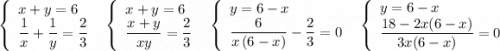 $\begin{cases} x+y=6 \\ \frac{1}{x}+\frac{1}{y}=\frac{2}{3} \end{cases}$ $\begin{cases} x+y=6 \\ \frac{x+y}{xy}=\frac{2}{3} \end{cases}$ $\begin{cases} y=6-x \\ \frac{6}{x(6-x)}-\frac{2}{3}=0 \end{cases}$ $\begin{cases} y=6-x \\ \frac{18-2x(6-x)}{3x(6-x)}=0 \end{cases}$